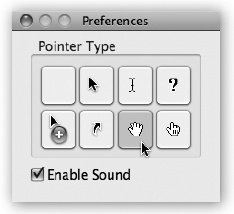 Preferences

Pointer Type

?

Enable Sound